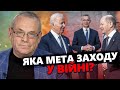 ЯКА МЕТА ЗАХОДУ У ВІЙНІ?